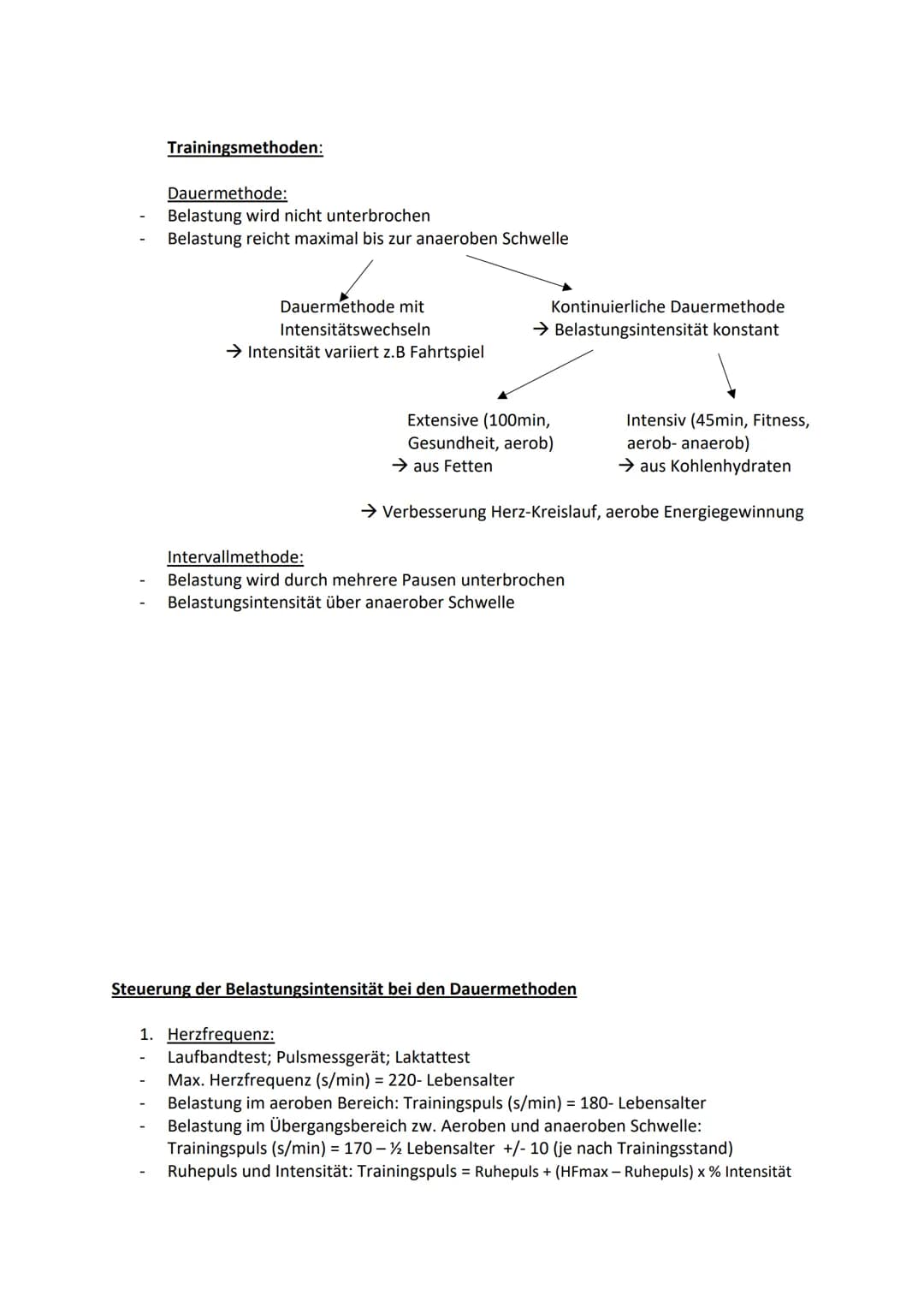 Trainingsmethoden:

Dauermethode:
- Belastung wird nicht unterbrochen
- Belastung reicht maximal bis zur anaeroben Schwelle

Dauermethode mit Intensitätswechseln
→ Intensität variiert z.B Fahrtspiel

Kontinuierliche Dauermethode
→ Belastungsintensität konstant

Extensive (100min, Gesundheit, aerob)
→ aus Fetten

Intensiv (45min, Fitness, aerob- anaerob)
→ aus Kohlenhydraten

→ Verbesserung Herz-Kreislauf, aerobe Energiegewinnung

Intervallmethode:
- Belastung wird durch mehrere Pausen unterbrochen
- Belastungsintensität über anaerober Schwelle

Steuerung der Belastungsintensität bei den Dauermethoden

1. Herzfrequenz:
- Laufbandtest; Pulsmessgerät; Laktattest
- Max. Herzfrequenz (s/min) = 220- Lebensalter
- Belastung im aeroben Bereich: Trainingspuls (s/min) = 180- Lebensalter
- Belastung im Übergangsbereich zw. Aeroben und anaeroben Schwelle: Trainingspuls (s/min) = 170 – ½ Lebensalter +/- 10 (je nach Trainingsstand)
- Ruhepuls und Intensität: Trainingspuls = Ruhepuls + (HFmax – Ruhepuls) x % Intensität